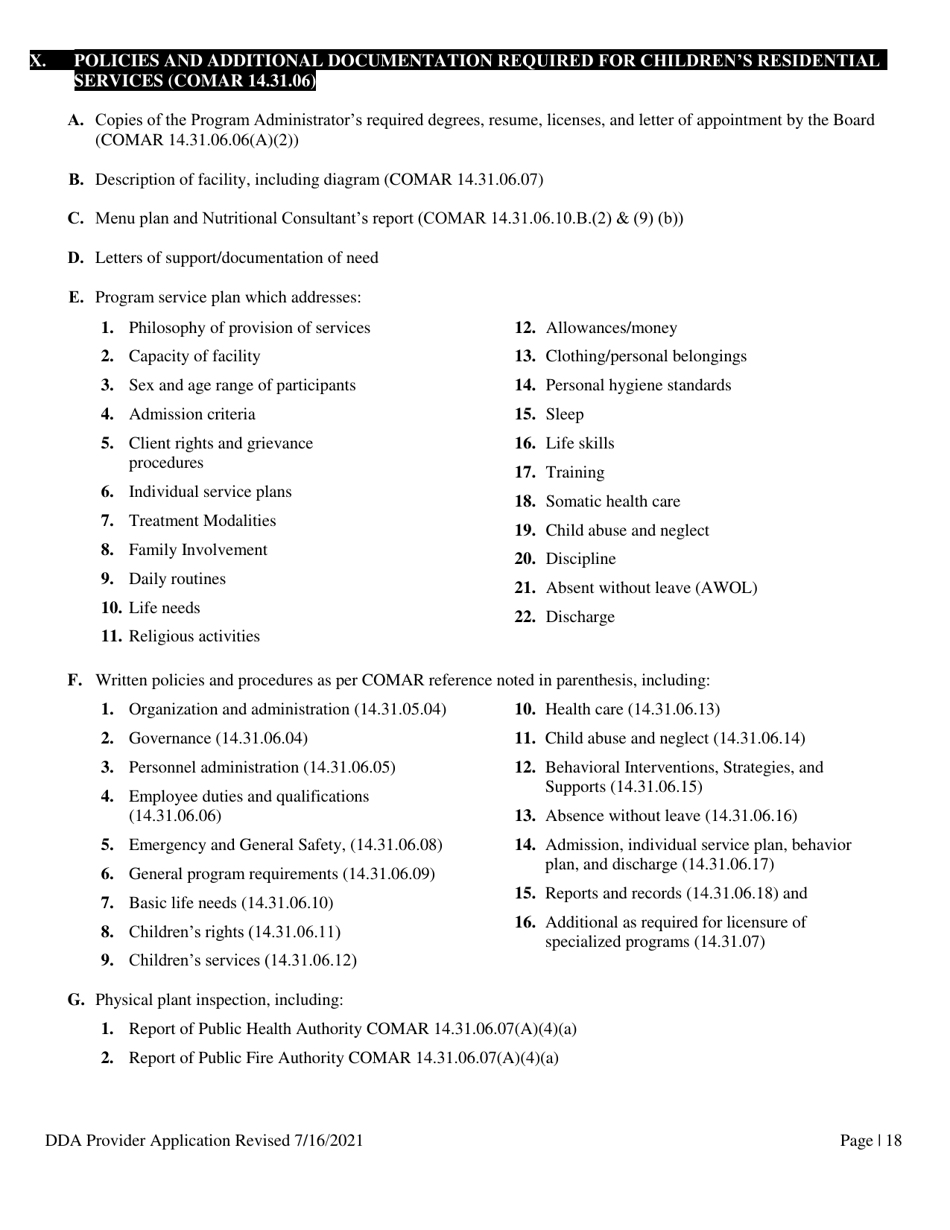 X. POLICIES AND ADDITIONAL DOCUMENTATION REQUIRED FOR CHILDREN'S RESIDENTIAL SERVICES (COMAR 14.31.06)

A. Copies of the Program Administrator's required degrees, resume, licenses, and letter of appointment by the Board (COMAR 14.31.06.06(A)(2))

B. Description of facility, including diagram (COMAR 14.31.06.07)

C. Menu plan and Nutritional Consultant's report (COMAR 14.31.06.10.B.(2) & (9) (b))

D. Letters of support/documentation of need

E. Program service plan which addresses:

1. Philosophy of provision of services
2. Capacity of facility
3. Sex and age range of participants
4. Admission criteria
5. Client rights and grievance procedures
6. Individual service plans
7. Treatment Modalities
8. Family Involvement
9. Daily routines
10. Life needs
11. Religious activities

12. Allowances/money
13. Clothing/personal belongings
14. Personal hygiene standards
15. Sleep
16. Life skills
17. Training
18. Somatic health care
19. Child abuse and neglect
20. Discipline
21. Absent without leave (AWOL)
22. Discharge

F. Written policies and procedures as per COMAR reference noted in parenthesis, including:

1. Organization and administration (14.31.05.04)
2. Governance (14.31.06.04)
3. Personnel administration (14.31.06.05)
4. Employee duties and qualifications (14.31.06.06)
5. Emergency and General Safety, (14.31.06.08)
6. General program requirements (14.31.06.09)
7. Basic life needs (14.31.06.10)
8. Children's rights (14.31.06.11)
9. Children's services (14.31.06.12)

10. Health care (14.31.06.13)
11. Child abuse and neglect (14.31.06.14)
12. Behavioral Interventions, Strategies, and Supports (14.31.06.15)
13. Absence without leave (14.31.06.16)
14. Admission, individual service plan, behavior plan, and discharge (14.31.06.17)
15. Reports and records (14.31.06.18) and
16. Additional as required for licensure of specialized programs (14.31.07)

G. Physical plant inspection, including:

1. Report of Public Health Authority COMAR 14.31.06.07(A)(4)(a)
2. Report of Public Fire Authority COMAR 14.31.06.07(A)(4)(a)

DDA Provider Application Revised 7/16/2021 Page | 18